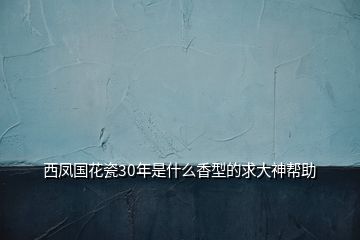 西凤国花瓷30年是什么香型的求大神帮助